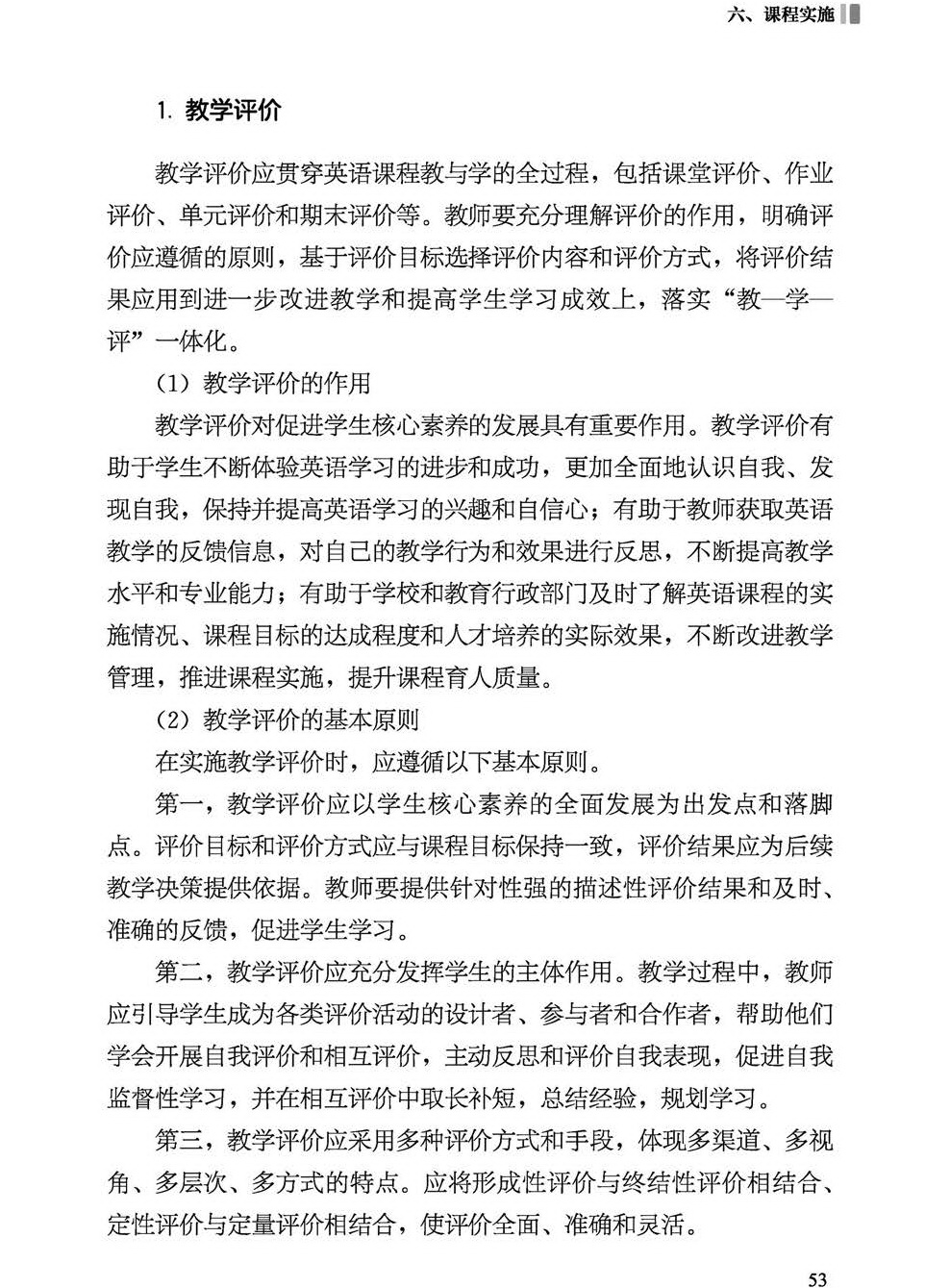 六、课程实施

1. 教学评价

教学评价应贯穿英语课程教与学的全过程，包括课堂评价、作业评价、单元评价和期末评价等。教师要充分理解评价的作用，明确评价应遵循的原则，基于评价目标选择评价内容和评价方式，将评价结果应用到进一步改进教学和提高学生学习成效上，落实“教—学—评”一体化。

（1）教学评价的作用

教学评价对促进学生核心素养的发展具有重要作用。教学评价有助于学生不断体验英语学习的进步和成功，更加全面地认识自我、发现自我，保持并提高英语学习的兴趣和自信心；有助于教师获取英语教学的反馈信息，对自己的教学行为和效果进行反思，不断提高教学水平和专业能力；有助于学校和教育行政部门及时了解英语课程的实施情况、课程目标的达成程度和人才培养的实际效果，不断改进教学管理，推进课程实施，提升课程育人质量。

（2）教学评价的基本原则

在实施教学评价时，应遵循以下基本原则。

第一，教学评价应以学生核心素养的全面发展为出发点和落脚点。评价目标和评价方式应与课程目标保持一致，评价结果应为后续教学决策提供依据。教师要提供针对性强的描述性评价结果和及时、准确的反馈，促进学生学习。

第二，教学评价应充分发挥学生的主体作用。教学过程中，教师应引导学生成为各类评价活动的设计者、参与者和合作者，帮助他们学会开展自我评价和相互评价，主动反思和评价自我表现，促进自我监督性学习，并在相互评价中取长补短，总结经验，规划学习。

第三，教学评价应采用多种评价方式和手段，体现多渠道、多视角、多层次、多方式的特点。应将形成性评价与终结性评价相结合、定性评价与定量评价相结合，使评价全面、准确和灵活。

53